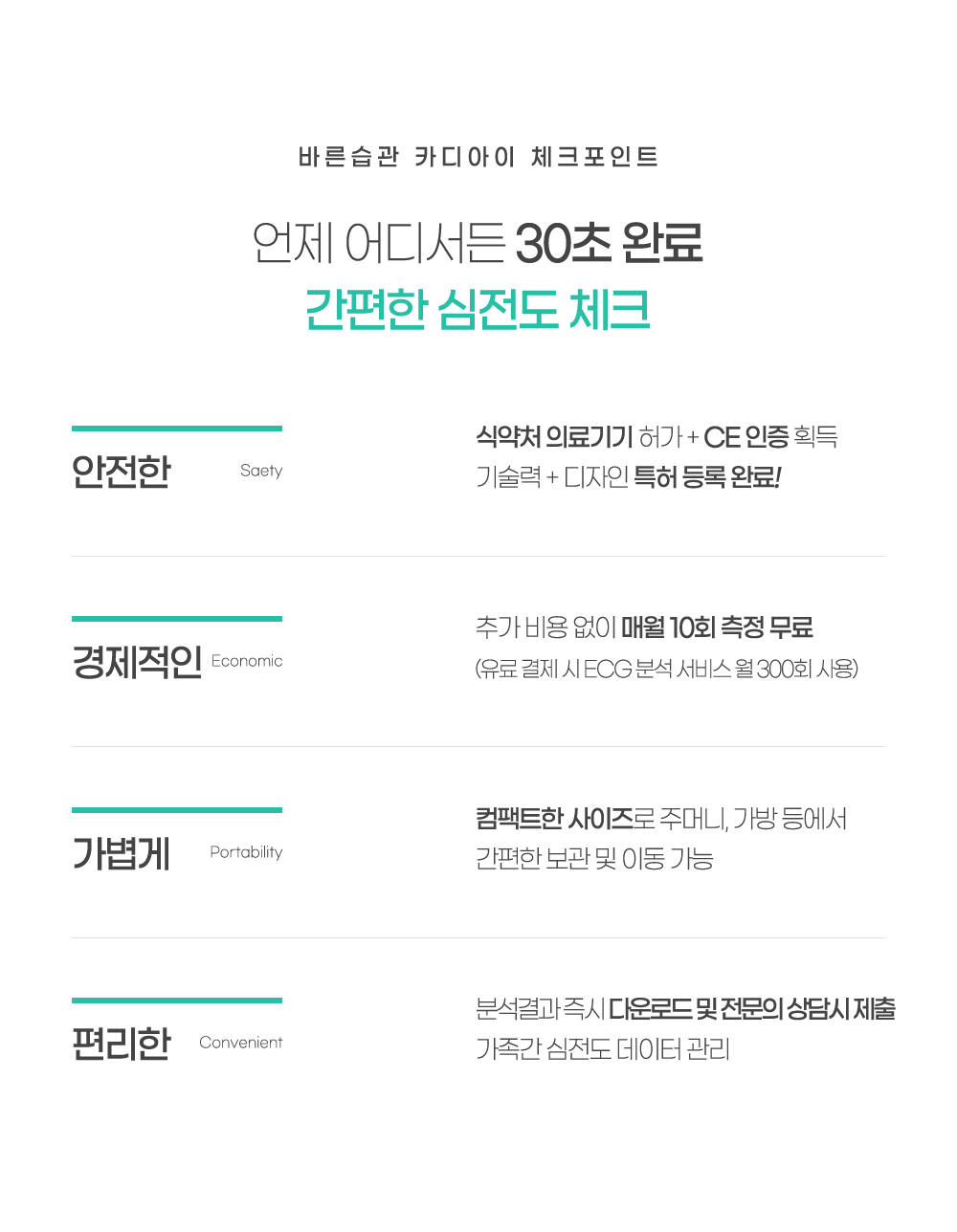 바른습관 카디아이 체크포인트

언제 어디서든 30초 완료
간편한 심전도 체크

안전한 Saety

식약처 의료기기 허가 + CE 인증 획득
기술력 + 디자인 특허 등록 완료!

경제적인 Economic

추가 비용 없이 매월 10회 측정 무료
(유료 결제 시 ECG 분석 서비스 월 300회 사용)

가볍게 Portability

컴팩트한 사이즈로 주머니, 가방 등에서
간편한 보관 및 이동 가능

편리한 Convenient

분석결과 즉시 다운로드 및 전문의 상담시 제출
가족간 심전도 데이터 관리